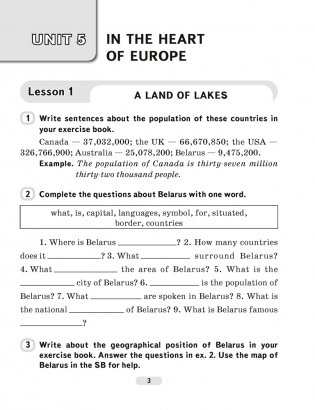 UNIT 5 IN THE HEART OF EUROPE

Lesson 1 A LAND OF LAKES

1 Write sentences about the population of these countries in your exercise book.

Canada — 37,032,000; the UK — 66,670,850; the USA — 326,766,900; Australia — 25,078,200; Belarus — 9,475,200.

Example. The population of Canada is thirty-seven million thirty-two thousand people.

2 Complete the questions about Belarus with one word.

what, is, capital, languages, symbol, for, situated, border, countries

1. Where is Belarus ____________? 2. How many countries does it ____________? 3. What ____________ surround Belarus? 4. What ____________ the area of Belarus? 5. What is the ____________ city of Belarus? 6. ____________ is the population of Belarus? 7. What ____________ are spoken in Belarus? 8. What is the national ____________ of Belarus? 9. What is Belarus famous ____________?

3 Write about the geographical position of Belarus in your exercise book. Answer the questions in ex. 2. Use the map of Belarus in the SB for help.

3